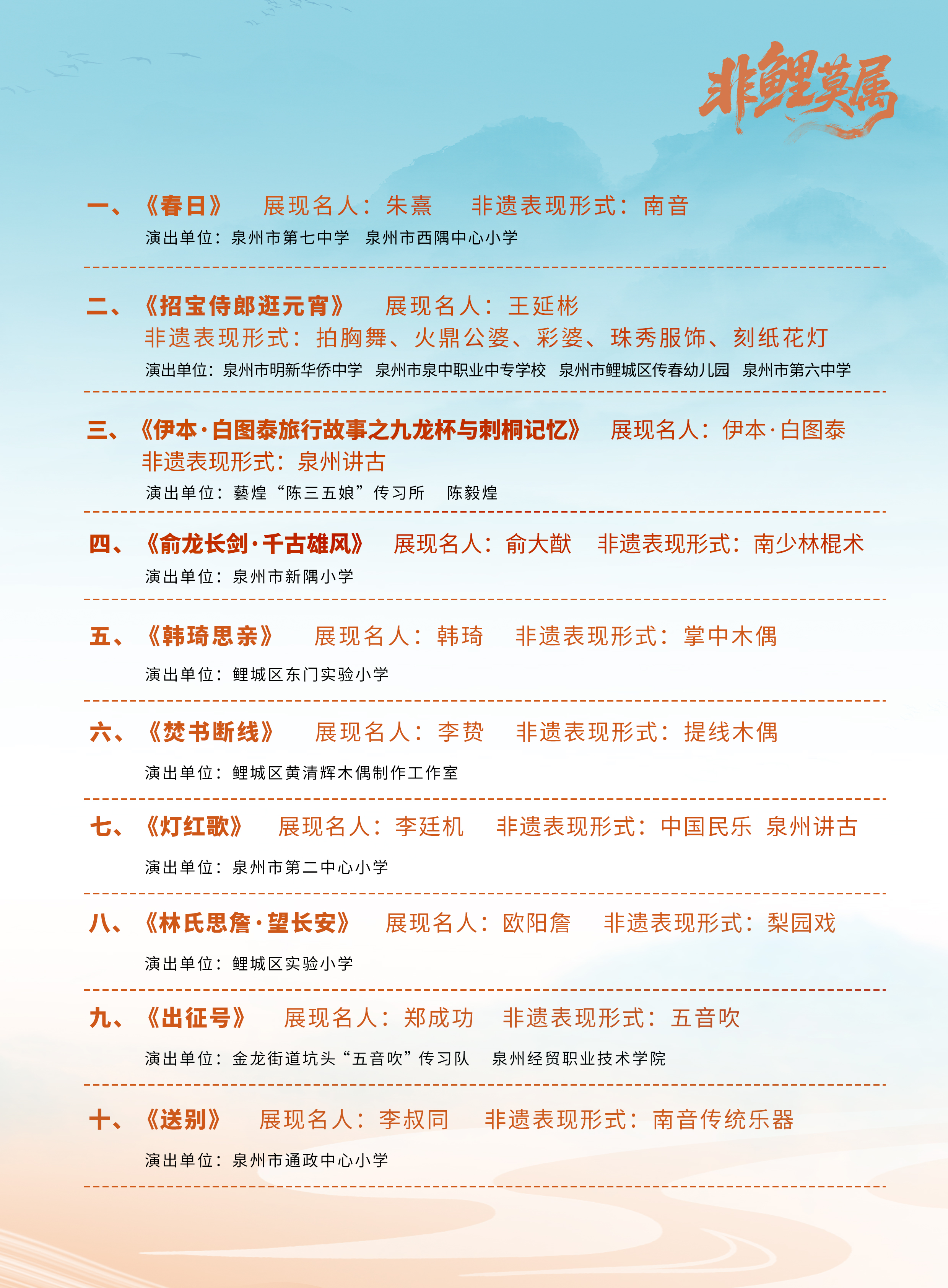 非鲤莫属

一、《春日》 展现名人：朱熹 非遗表现形式：南音
演出单位：泉州市第七中学 泉州市西隅中心小学

二、《招宝侍郎逛元宵》 展现名人：王延彬
非遗表现形式：拍胸舞、火鼎公婆、彩婆、珠秀服饰、刻纸花灯
演出单位：泉州市明新华侨中学 泉州市泉中职业中专学校 泉州市鲤城区传春幼儿园 泉州市第六中学

三、《伊本·白图泰旅行故事之九龙杯与刺桐记忆》 展现名人：伊本·白图泰
非遗表现形式：泉州讲古
演出单位：藝煌“陈三五娘”传习所 陈毅煌

四、《俞龙长剑·千古雄风》 展现名人：俞大猷 非遗表现形式：南少林棍术
演出单位：泉州市新隅小学

五、《韩琦思亲》 展现名人：韩琦 非遗表现形式：掌中木偶
演出单位：鲤城区东门实验小学

六、《焚书断线》 展现名人：李贽 非遗表现形式：提线木偶
演出单位：鲤城区黄清辉木偶制作工作室

七、《灯红歌》 展现名人：李廷机 非遗表现形式：中国民乐 泉州讲古
演出单位：泉州市第二中心小学

八、《林氏思詹·望长安》 展现名人：欧阳詹 非遗表现形式：梨园戏
演出单位：鲤城区实验小学

九、《出征号》 展现名人：郑成功 非遗表现形式：五音吹
演出单位：金龙街道坑头“五音吹”传习队 泉州经贸职业技术学院

十、《送别》 展现名人：李叔同 非遗表现形式：南音传统乐器
演出单位：泉州市通政中心小学